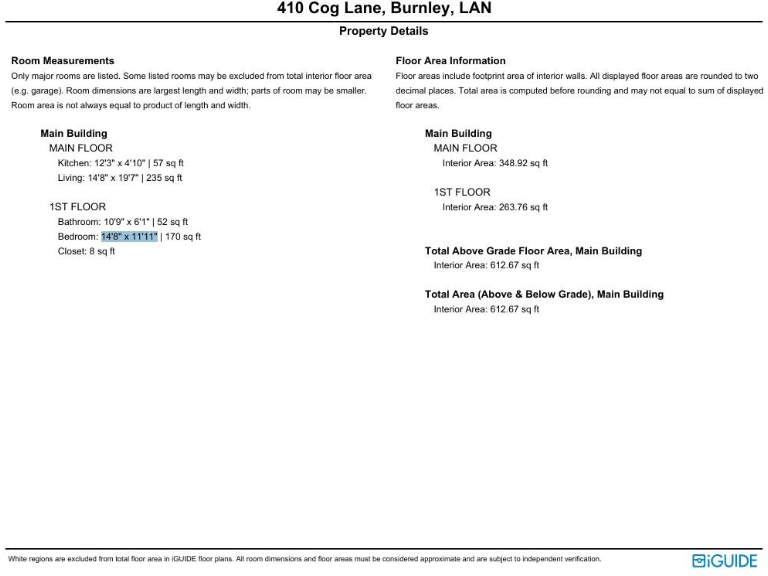 410 Cog Lane, Burnley, LAN

Property Details

Room Measurements

Only major rooms are listed. Some listed rooms may be excluded from total interior floor area (e.g. garage). Room dimensions are largest length and width; parts of room may be smaller. Room area is not always equal to product of length and width.

Main Building

MAIN FLOOR

Kitchen: 12'3" x 4'10" | 57 sq ft

Living: 14'8" x 19'7" | 235 sq ft

1ST FLOOR

Bathroom: 10'9" x 6'1" | 52 sq ft

Bedroom: 14'8" x 11'11" | 170 sq ft

Closet: 8 sq ft

Floor Area Information

Floor areas include footprint area of interior walls. All displayed floor areas are rounded to two decimal places. Total area is computed before rounding and may not equal to sum of displayed floor areas.

Main Building

MAIN FLOOR

Interior Area: 348.92 sq ft

1ST FLOOR

Interior Area: 263.76 sq ft

Total Above Grade Floor Area, Main Building

Interior Area: 612.67 sq ft

Total Area (Above & Below Grade), Main Building

Interior Area: 612.67 sq ft

White regions are excluded from total floor area in iGUIDE floor plans. All room dimensions and floor areas must be considered approximate and are subject to independent verification.

iGUIDE